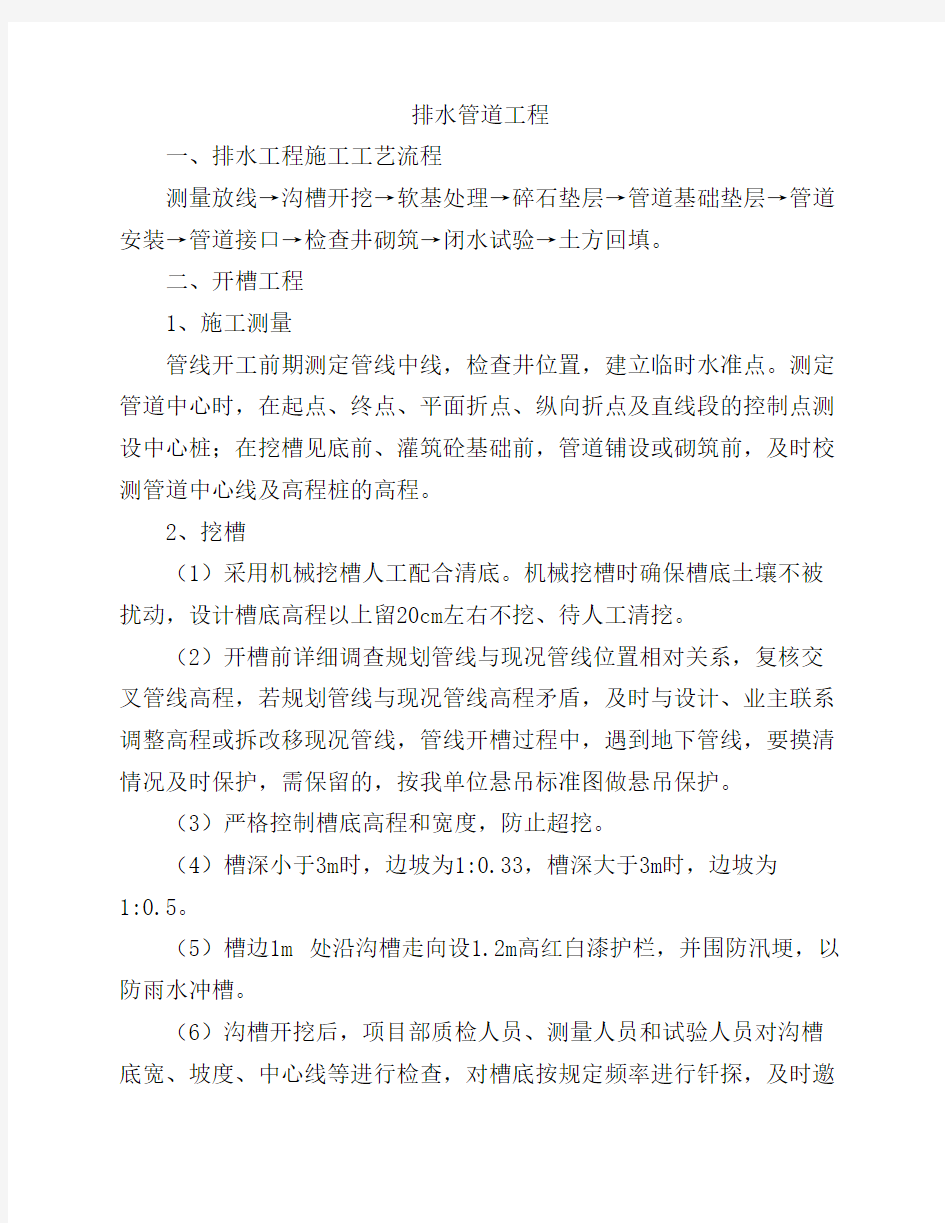 排水管道工程

一、排水工程施工工艺流程

测量放线→沟槽开挖→软基处理→碎石垫层→管道基础垫层→管道安装→管道接口→检查井砌筑→闭水试验→土方回填。

二、开槽工程

1、施工测量

管线开工前期测定管线中线，检查井位置，建立临时水准点。测定管道中心时，在起点、终点、平面折点、纵向折点及直线段的控制点测设中心桩；在挖槽见底前、灌筑砼基础前，管道铺设或砌筑前，及时校测管道中心线及高程桩的高程。

2、挖槽

（1）采用机械挖槽人工配合清底。机械挖槽时确保槽底土壤不被扰动，设计槽底高程以上留20cm左右不挖、待人工清挖。

（2）开槽前详细调查规划管线与现况管线位置相对关系，复核交叉管线高程，若规划管线与现况管线高程矛盾，及时与设计、业主联系调整高程或拆改移现况管线，管线开槽过程中，遇到地下管线，要摸清情况及时保护，需保留的，按我单位悬吊标准图做悬吊保护。

（3）严格控制槽底高程和宽度，防止超挖。

（4）槽深小于3m时，边坡为1:0.33，槽深大于3m时，边坡为1:0.5。

（5）槽边1m 处沿沟槽走向设1.2m高红白漆护栏，并围防汛埂，以防雨水冲槽。

（6）沟槽开挖后，项目部质检人员、测量人员和试验人员对沟槽底宽、坡度、中心线等进行检查，对槽底按规定频率进行钎探，及时邀